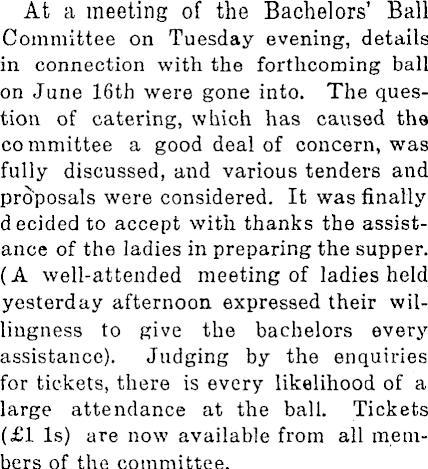 At a meeting of the Bachelors' Ball Committee on Tuesday evening, details in connection with the forthcoming ball on June 16th were gone into. The question of catering, which has caused the committee a good deal of concern, was fully discussed, and various tenders and proposals were considered. It was finally decided to accept with thanks the assistance of the ladies in preparing the supper. (A well-attended meeting of ladies held yesterday afternoon expressed their willingness to give the bachelors every assistance). Judging by the enquiries for tickets, there is every likelihood of a large attendance at the ball. Tickets (£1 1s) are now available from all members of the committee.